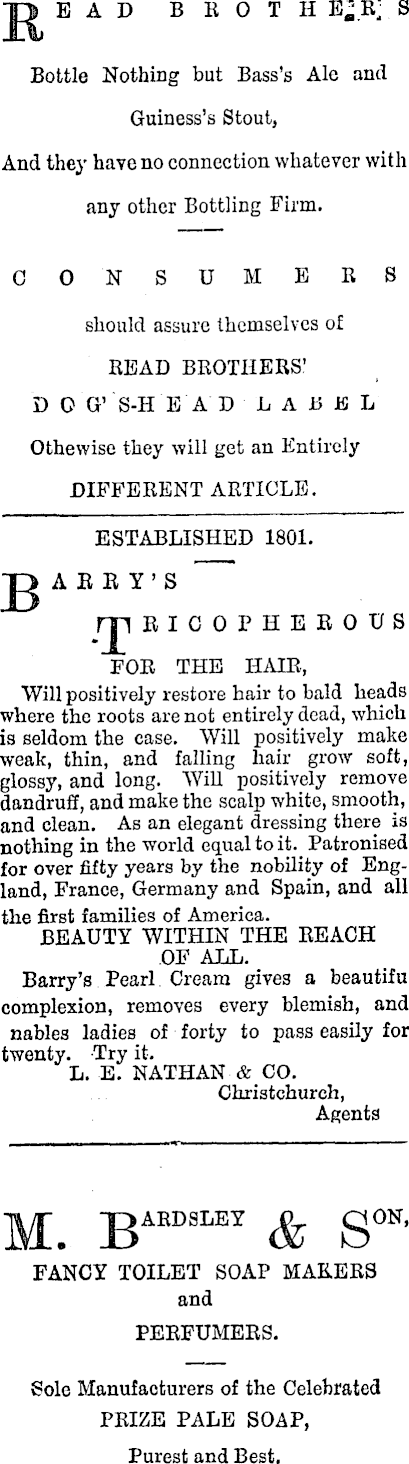 READ BROTHERS

Bottle Nothing but Bass's Ale and Guiness's Stout,

And they have no connection whatever with any other Bottling Firm.

CONSUMERS

should assure themselves of

READ BROTHERS'

DOG'S-HEAD LABEL

Othewise they will get an Entirely

DIFFERENT ARTICLE.

ESTABLISHED 1801.

BARRY'S

TRICOPHEROUS

FOR THE HAIR,

Will positively restore hair to bald heads where the roots are not entirely dead, which is seldom the case. Will positively make weak, thin, and falling hair grow soft, glossy, and long. Will positively remove dandruff, and make the scalp white, smooth, and clean. As an elegant dressing there is nothing in the world equal to it. Patronised for over fifty years by the nobility of England, France, Germany and Spain, and all the first families of America.

BEAUTY WITHIN THE REACH OF ALL.

Barry's Pearl Cream gives a beautifu complexion, removes every blemish, and nables ladies of forty to pass easily for twenty. Try it.

L. E. NATHAN & CO.
Christchurch,
Agents

M. BARDSLEY & SON,

FANCY TOILET SOAP MAKERS
and
PERFUMERS.

Sole Manufacturers of the Celebrated
PRIZE PALE SOAP,
Purest and Best.